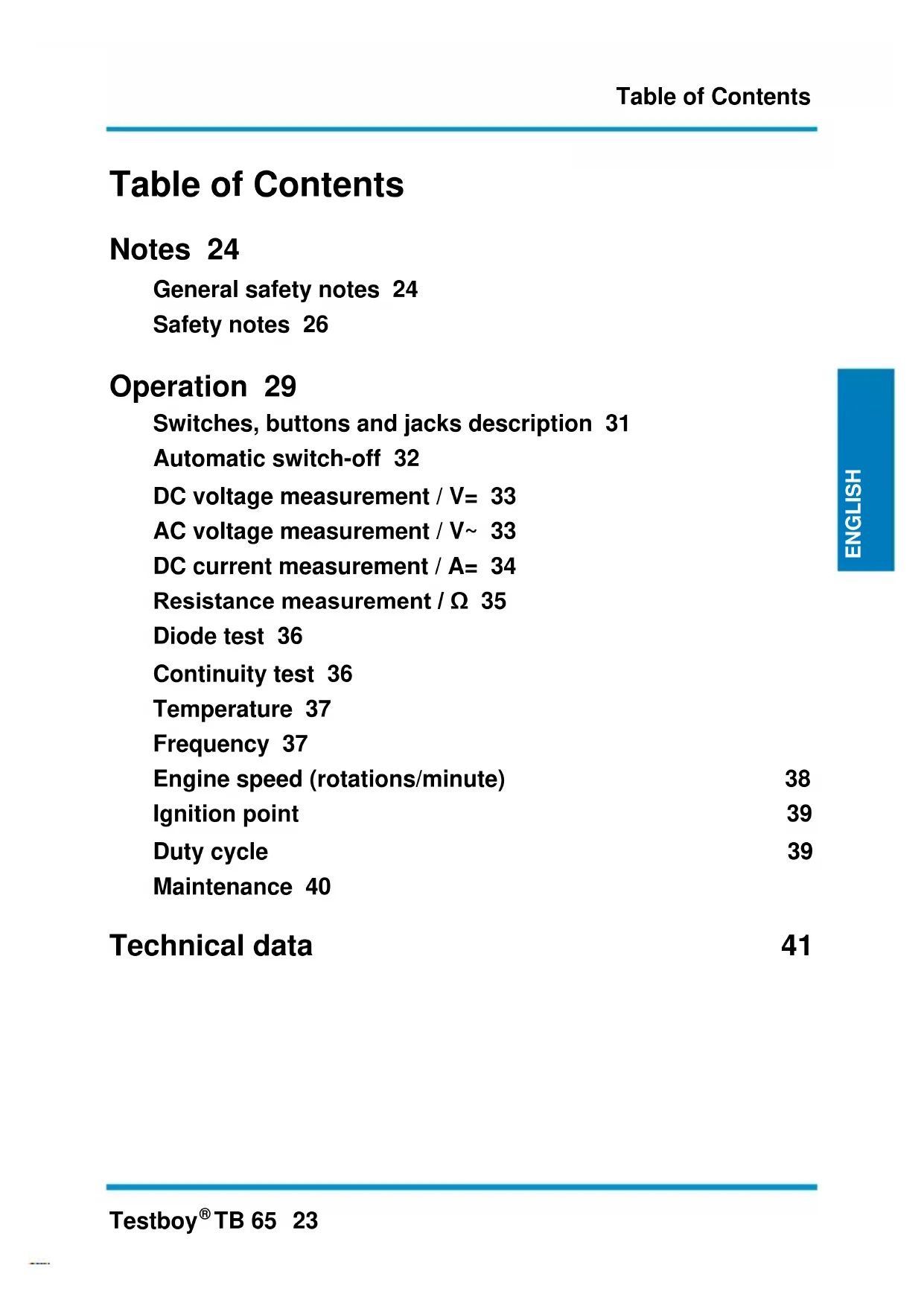 Table of Contents

Table of Contents

Notes 24

General safety notes 24

Safety notes 26

Operation 29

Switches, buttons and jacks description 31

Automatic switch-off 32

DC voltage measurement / V= 33

AC voltage measurement / V~ 33

DC current measurement / A= 34

Resistance measurement / Ω 35

Diode test 36

Continuity test 36

Temperature 37

Frequency 37

Engine speed (rotations/minute) 38

Ignition point 39

Duty cycle 39

Maintenance 40

Technical data 41

ENGLISH

Testboy® TB 65 23